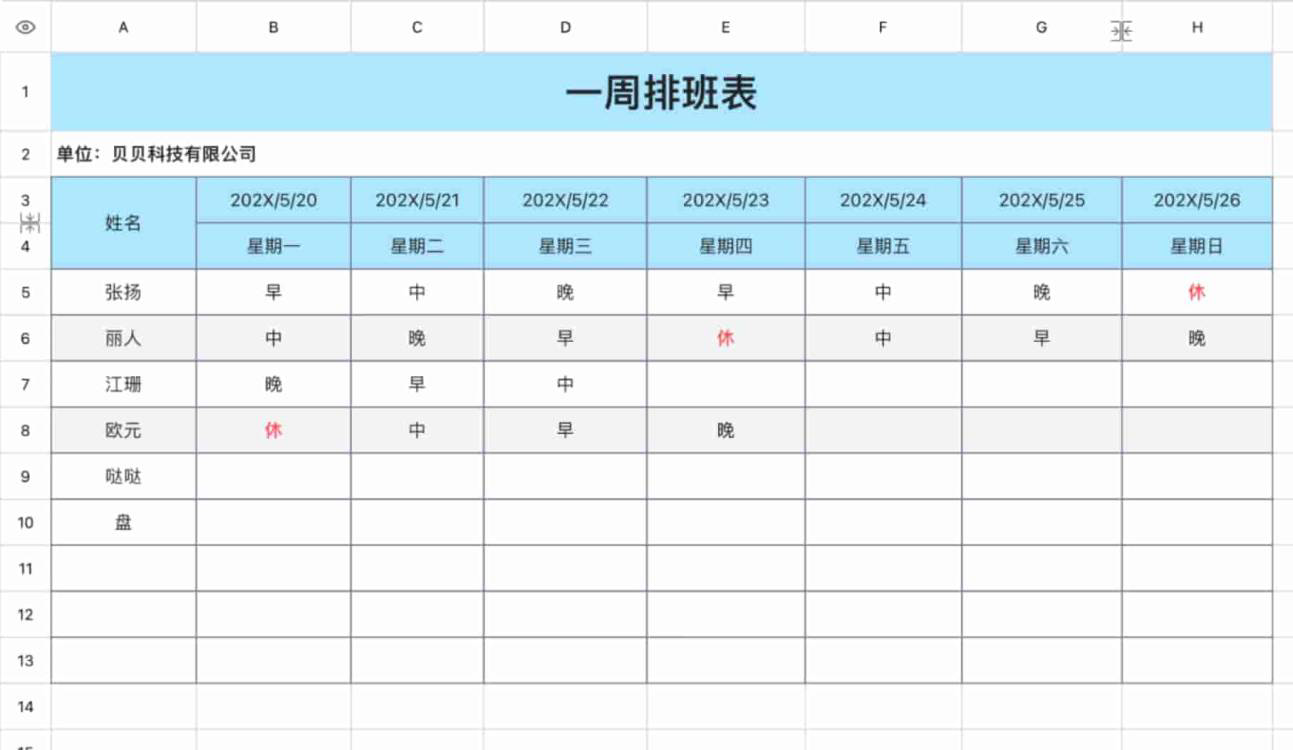 | | A | B | C | D | E | F | G | H |
|---|---|---|---|---|---|---|---|---|
| 1 | 一周排班表 | | | | | | | |
| 2 | 单位：贝贝科技有限公司 | | | | | | | |
| 3 | 姓名 | 202X/5/20 | 202X/5/21 | 202X/5/22 | 202X/5/23 | 202X/5/24 | 202X/5/25 | 202X/5/26 |
| 4 | | 星期一 | 星期二 | 星期三 | 星期四 | 星期五 | 星期六 | 星期日 |
| 5 | 张扬 | 早 | 中 | 晚 | 早 | 中 | 晚 | 休 |
| 6 | 丽人 | 中 | 晚 | 早 | 休 | 中 | 早 | 晚 |
| 7 | 江珊 | 晚 | 早 | 中 | | | | |
| 8 | 欧元 | 休 | 中 | 早 | 晚 | | | |
| 9 | 哒哒 | | | | | | | |
| 10 | 盘 | | | | | | | |
| 11 | | | | | | | | |
| 12 | | | | | | | | |
| 13 | | | | | | | | |
| 14 | | | | | | | | |